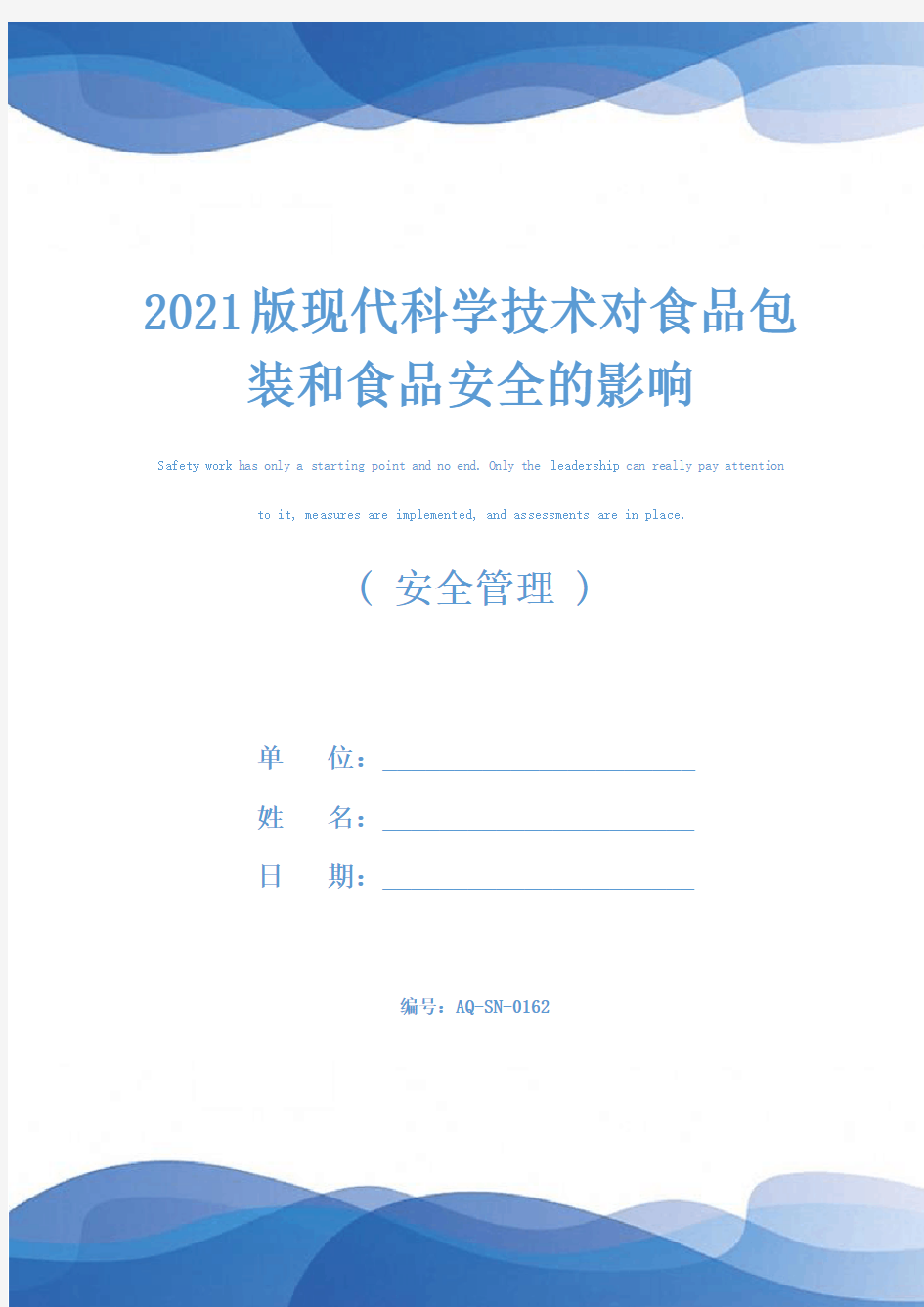 2021版现代科学技术对食品包装和食品安全的影响

Safety work has only a starting point and no end. Only the leadership can really pay attention to it, measures are implemented, and assessments are in place.

（ 安全管理 ）

单 位：

姓 名：

日 期：

编号：AQ-SN-0162